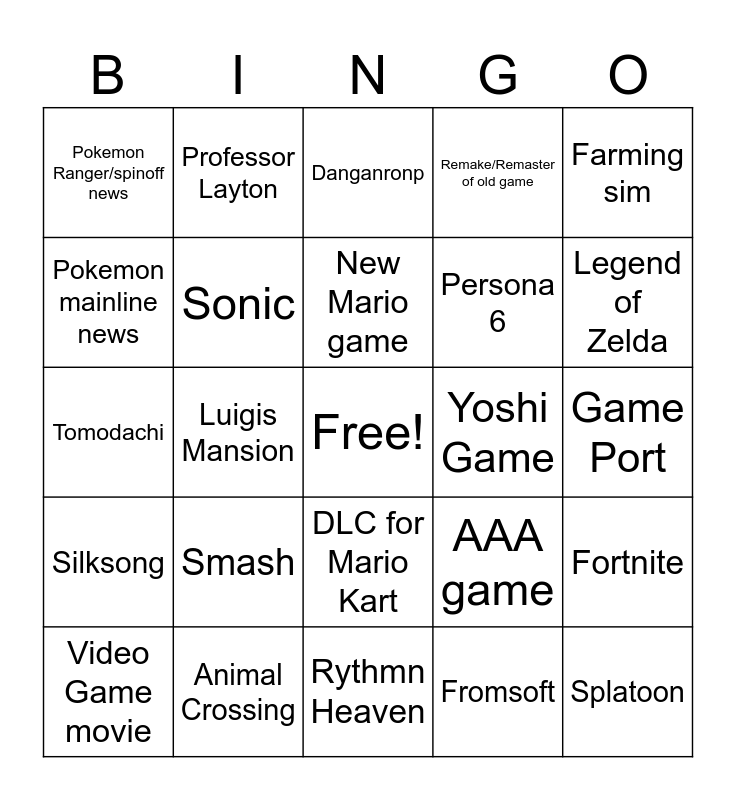 | B | I | N | G | O |
|---|---|---|---|---|
| Pokemon Ranger/spinoff news | Professor Layton | Danganronp | Remake/Remaster of old game | Farming sim |
| Pokemon mainline news | Sonic | New Mario game | Persona 6 | Legend of Zelda |
| Tomodachi | Luigis Mansion | Free! | Yoshi Game | Game Port |
| Silksong | Smash | DLC for Mario Kart | AAA game | Fortnite |
| Video Game movie | Animal Crossing | Rythmn Heaven | Fromsoft | Splatoon |